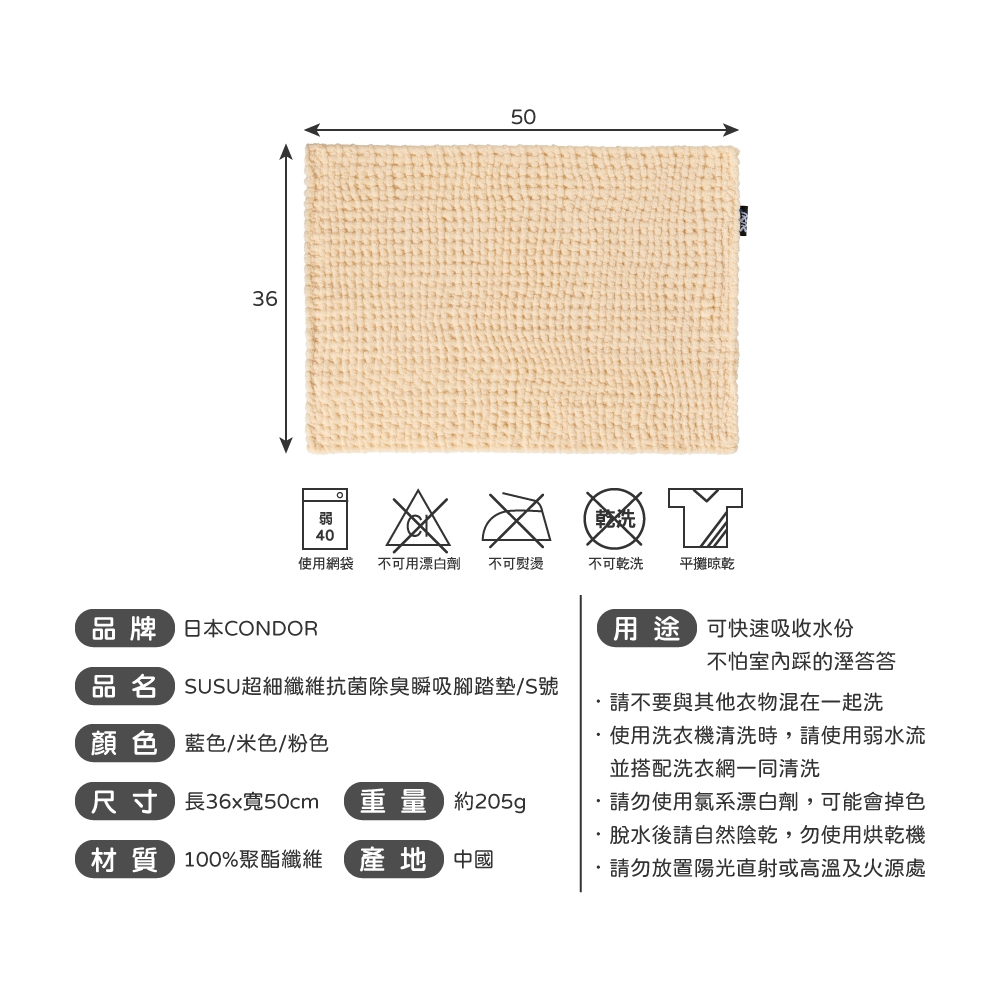 50

36

弱
40

乾洗

使用網袋 不可用漂白劑 不可熨燙 不可乾洗 平攤晾乾

品牌 日本CONDOR

品名 SUSU超細纖維抗菌除臭瞬吸腳踏墊/S號

顏色 藍色/米色/粉色

尺寸 長36x寬50cm 重量 約205g

材質 100%聚酯纖維 產地 中國

用途 可快速吸收水份
不怕室內踩的溼答答

· 請不要與其他衣物混在一起洗
· 使用洗衣機清洗時，請使用弱水流並搭配洗衣網一同清洗
· 請勿使用氯系漂白劑，可能會掉色
· 脫水後請自然陰乾，勿使用烘乾機
· 請勿放置陽光直射或高溫及火源處